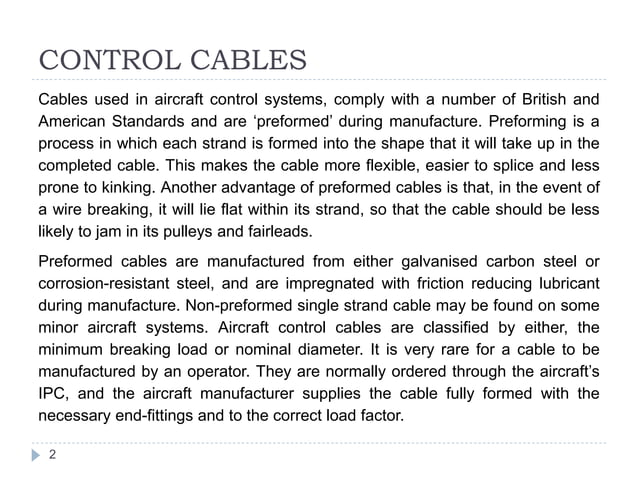 CONTROL CABLES

Cables used in aircraft control systems, comply with a number of British and American Standards and are 'preformed' during manufacture. Preforming is a process in which each strand is formed into the shape that it will take up in the completed cable. This makes the cable more flexible, easier to splice and less prone to kinking. Another advantage of preformed cables is that, in the event of a wire breaking, it will lie flat within its strand, so that the cable should be less likely to jam in its pulleys and fairleads.

Preformed cables are manufactured from either galvanised carbon steel or corrosion-resistant steel, and are impregnated with friction reducing lubricant during manufacture. Non-preformed single strand cable may be found on some minor aircraft systems. Aircraft control cables are classified by either, the minimum breaking load or nominal diameter. It is very rare for a cable to be manufactured by an operator. They are normally ordered through the aircraft's IPC, and the aircraft manufacturer supplies the cable fully formed with the necessary end-fittings and to the correct load factor.

2